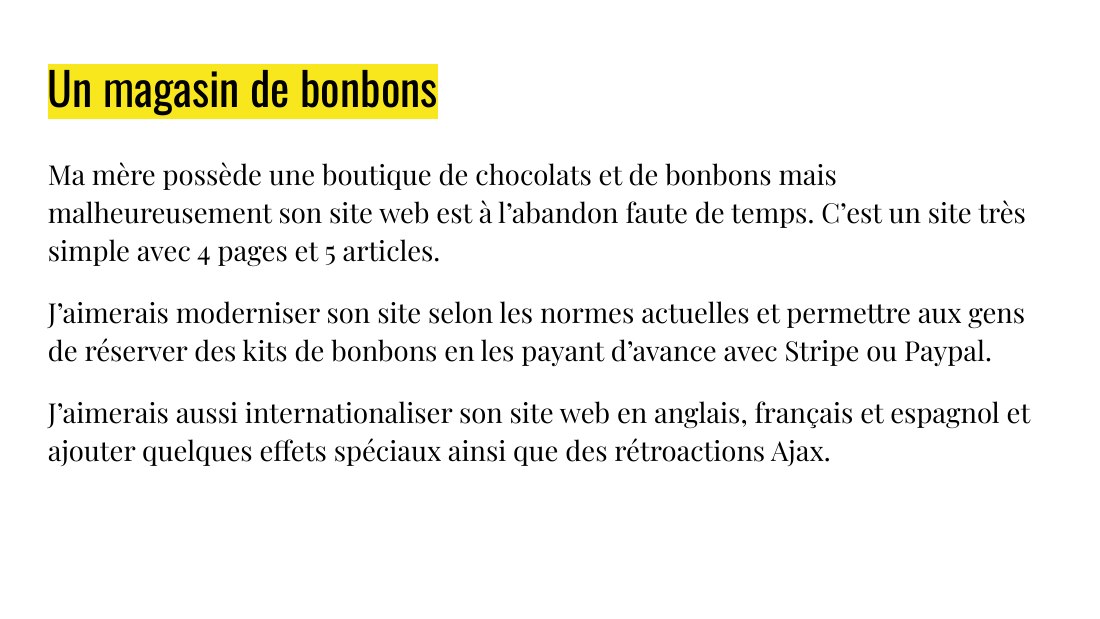 Un magasin de bonbons

Ma mère possède une boutique de chocolats et de bonbons mais malheureusement son site web est à l'abandon faute de temps. C'est un site très simple avec 4 pages et 5 articles.

J'aimerais moderniser son site selon les normes actuelles et permettre aux gens de réserver des kits de bonbons en les payant d'avance avec Stripe ou Paypal.

J'aimerais aussi internationaliser son site web en anglais, français et espagnol et ajouter quelques effets spéciaux ainsi que des rétroactions Ajax.